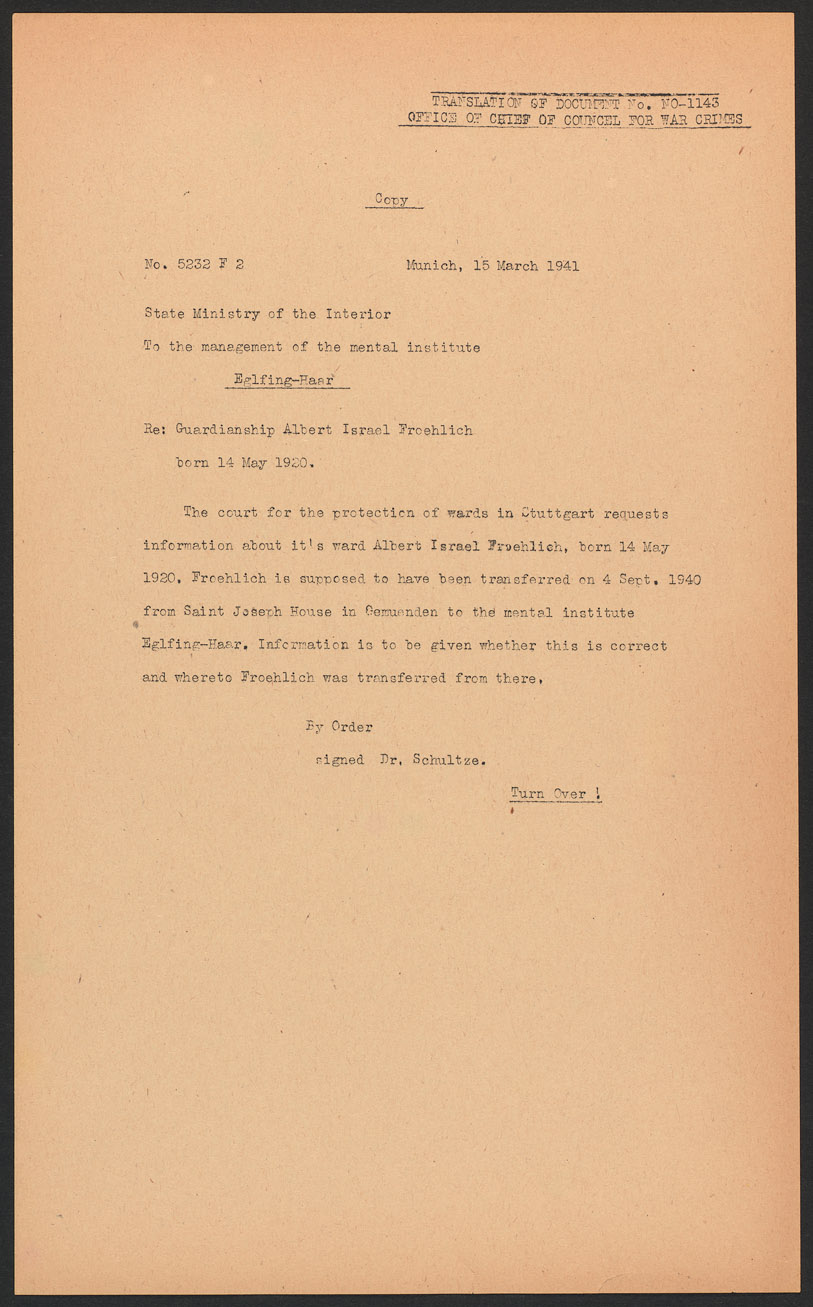 TRANSLATION OF DOCUMENT No. NO-1143
OFFICE OF CHIEF OF COUNCEL FOR WAR CRIMES

Copy

No. 5232 F 2 Munich, 15 March 1941

State Ministry of the Interior

To the management of the mental institute

Eglfing-Haar

Re: Guardianship Albert Israel Froehlich

born 14 May 1920.

The court for the protection of wards in Stuttgart requests information about it's ward Albert Israel Froehlich, born 14 May 1920. Froehlich is supposed to have been transferred on 4 Sept. 1940 from Saint Joseph House in Gemuenden to the mental institute Eglfing-Haar. Information is to be given whether this is correct and whereto Froehlich was transferred from there.

By Order

signed Dr. Schultze.

Turn Over !